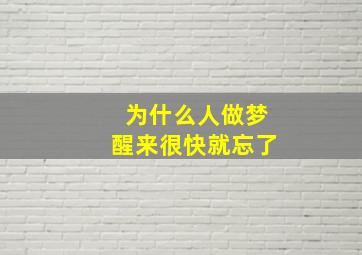 为什么人做梦
醒来很快就忘了